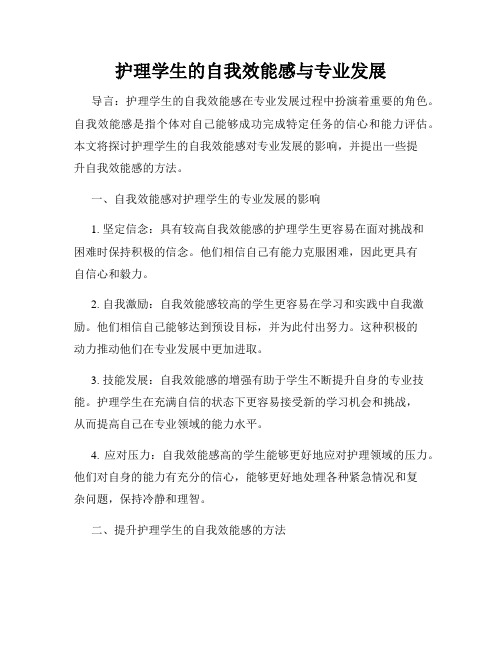 护理学生的自我效能感与专业发展

导言：护理学生的自我效能感在专业发展过程中扮演着重要的角色。自我效能感是指个体对自己能够成功完成特定任务的信心和能力评估。本文将探讨护理学生的自我效能感对专业发展的影响，并提出一些提升自我效能感的方法。

一、自我效能感对护理学生的专业发展的影响

1. 坚定信念：具有较高自我效能感的护理学生更容易在面对挑战和困难时保持积极的信念。他们相信自己有能力克服困难，因此更具有自信心和毅力。

2. 自我激励：自我效能感较高的学生更容易在学习和实践中自我激励。他们相信自己能够达到预设目标，并为此付出努力。这种积极的动力推动他们在专业发展中更加进取。

3. 技能发展：自我效能感的增强有助于学生不断提升自身的专业技能。护理学生在充满自信的状态下更容易接受新的学习机会和挑战，从而提高自己在专业领域的能力水平。

4. 应对压力：自我效能感高的学生能够更好地应对护理领域的压力。他们对自身的能力有充分的信心，能够更好地处理各种紧急情况和复杂问题，保持冷静和理智。

二、提升护理学生的自我效能感的方法